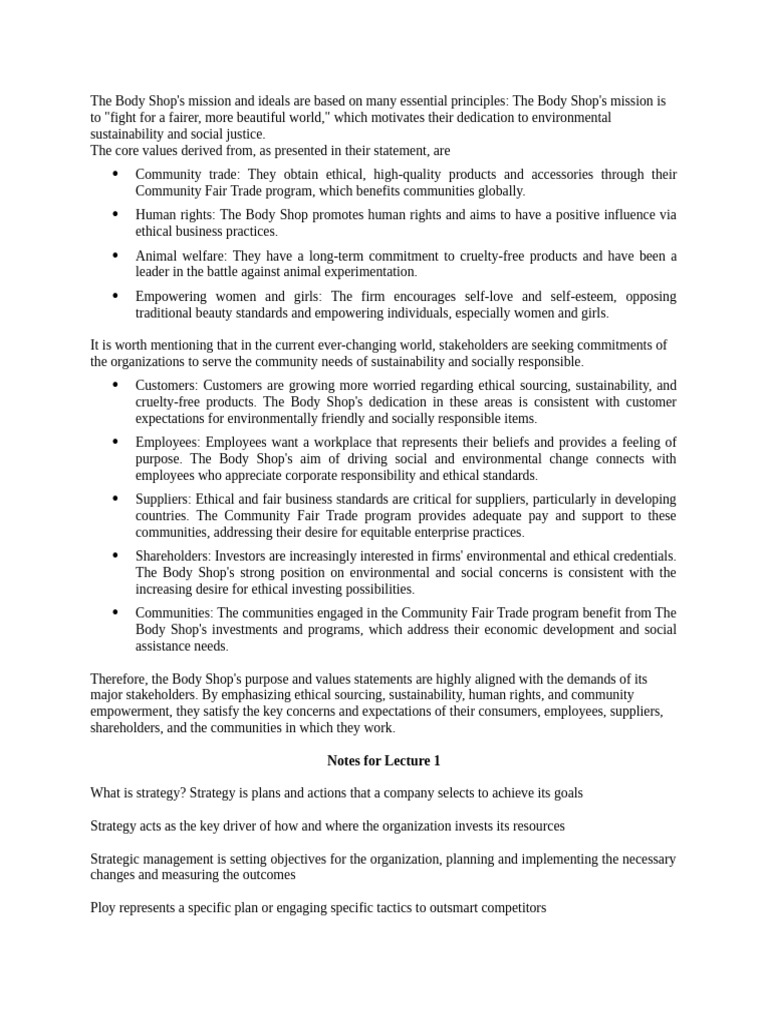 The Body Shop's mission and ideals are based on many essential principles: The Body Shop's mission is to "fight for a fairer, more beautiful world," which motivates their dedication to environmental sustainability and social justice.
The core values derived from, as presented in their statement, are

• Community trade: They obtain ethical, high-quality products and accessories through their Community Fair Trade program, which benefits communities globally.
• Human rights: The Body Shop promotes human rights and aims to have a positive influence via ethical business practices.
• Animal welfare: They have a long-term commitment to cruelty-free products and have been a leader in the battle against animal experimentation.
• Empowering women and girls: The firm encourages self-love and self-esteem, opposing traditional beauty standards and empowering individuals, especially women and girls.

It is worth mentioning that in the current ever-changing world, stakeholders are seeking commitments of the organizations to serve the community needs of sustainability and socially responsible.

• Customers: Customers are growing more worried regarding ethical sourcing, sustainability, and cruelty-free products. The Body Shop's dedication in these areas is consistent with customer expectations for environmentally friendly and socially responsible items.
• Employees: Employees want a workplace that represents their beliefs and provides a feeling of purpose. The Body Shop's aim of driving social and environmental change connects with employees who appreciate corporate responsibility and ethical standards.
• Suppliers: Ethical and fair business standards are critical for suppliers, particularly in developing countries. The Community Fair Trade program provides adequate pay and support to these communities, addressing their desire for equitable enterprise practices.
• Shareholders: Investors are increasingly interested in firms' environmental and ethical credentials. The Body Shop's strong position on environmental and social concerns is consistent with the increasing desire for ethical investing possibilities.
• Communities: The communities engaged in the Community Fair Trade program benefit from The Body Shop's investments and programs, which address their economic development and social assistance needs.

Therefore, the Body Shop's purpose and values statements are highly aligned with the demands of its major stakeholders. By emphasizing ethical sourcing, sustainability, human rights, and community empowerment, they satisfy the key concerns and expectations of their consumers, employees, suppliers, shareholders, and the communities in which they work.

Notes for Lecture 1

What is strategy? Strategy is plans and actions that a company selects to achieve its goals

Strategy acts as the key driver of how and where the organization invests its resources

Strategic management is setting objectives for the organization, planning and implementing the necessary changes and measuring the outcomes

Ploy represents a specific plan or engaging specific tactics to outsmart competitors